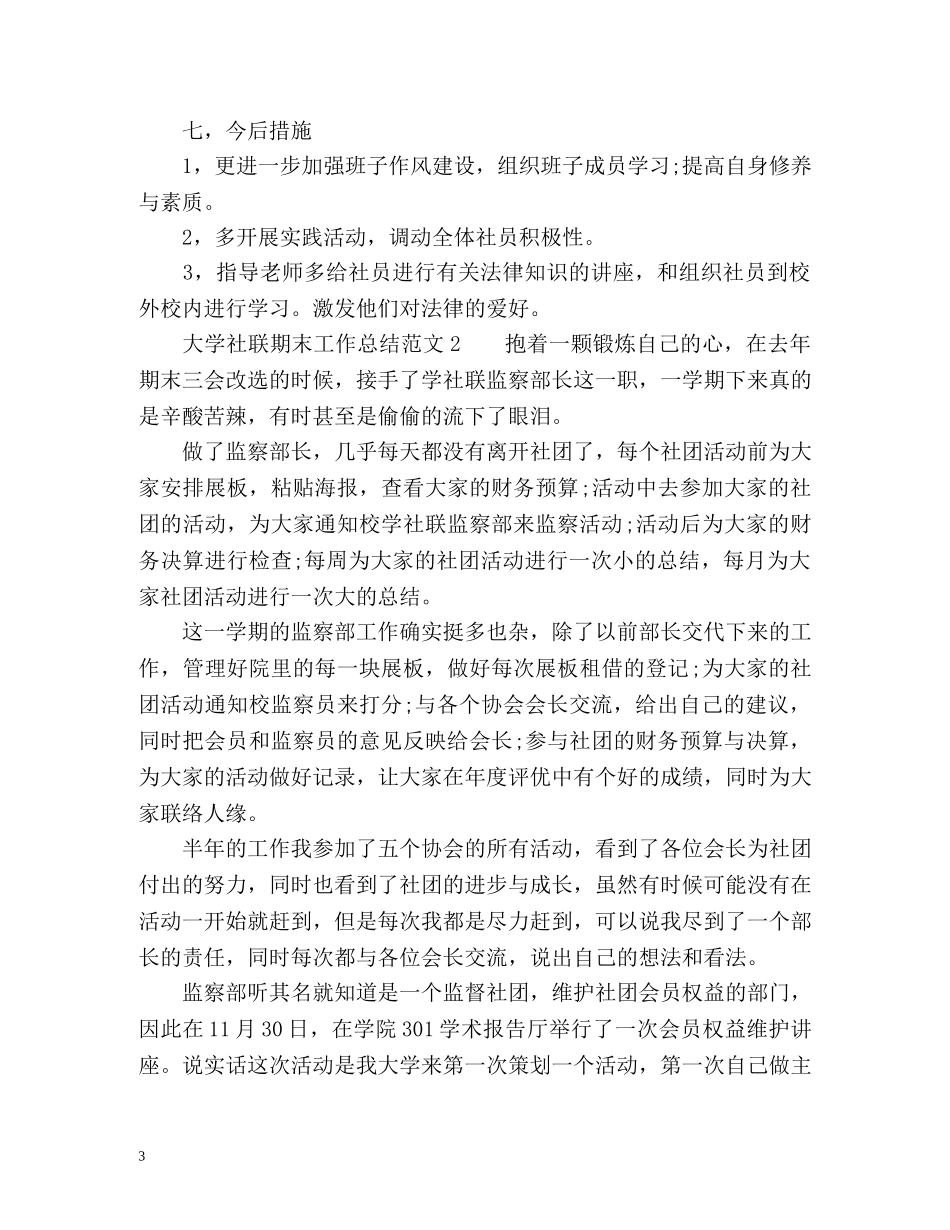 七，今后措施

1，更进一步加强班子作风建设，组织班子成员学习;提高自身修养与素质。

2，多开展实践活动，调动全体社员积极性。

3，指导老师多给社员进行有关法律知识的讲座，和组织社员到校外校内进行学习。激发他们对法律的爱好。

大学社联期末工作总结范文 2　　抱着一颗锻炼自己的心，在去年期末三会改选的时候，接手了学社联监察部长这一职，一学期下来真的是辛酸苦辣，有时甚至是偷偷的流下了眼泪。

做了监察部长，几乎每天都没有离开社团了，每个社团活动前为大家安排展板，粘贴海报，查看大家的财务预算;活动中去参加大家的社团的活动，为大家通知校学社联监察部来监察活动;活动后为大家的财务决算进行检查;每周为大家的社团活动进行一次小的总结，每月为大家社团活动进行一次大的总结。

这一学期的监察部工作确实挺多也杂，除了以前部长交代下来的工作，管理好院里的每一块展板，做好每次展板租借的登记;为大家的社团活动通知校监察员来打分;与各个协会会长交流，给出自己的建议，同时把会员和监察员的意见反映给会长;参与社团的财务预算与决算，为大家的活动做好记录，让大家在年度评优中有个好的成绩，同时为大家联络人缘。

半年的工作我参加了五个协会的所有活动，看到了各位会长为社团付出的努力，同时也看到了社团的进步与成长，虽然有时候可能没有在活动一开始就赶到，但是每次我都是尽力赶到，可以说我尽到了一个部长的责任，同时每次都与各位会长交流，说出自己的想法和看法。

监察部听其名就知道是一个监督社团，维护社团会员权益的部门，因此在 11 月 30 日，在学院 301 学术报告厅举行了一次会员权益维护讲座。说实话这次活动是我大学来第一次策划一个活动，第一次自己做主

3